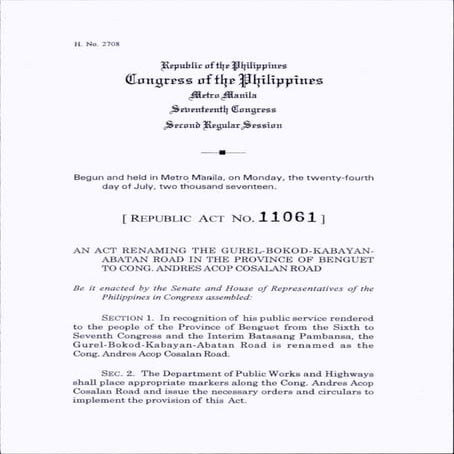 H. No. 2708

Republic of the Philippines
Congress of the Philippines
Metro Manila
Seventeenth Congress
Second Regular Session

Begun and held in Metro Manila, on Monday, the twenty-fourth day of July, two thousand seventeen.

[ REPUBLIC ACT NO. 11061 ]

AN ACT RENAMING THE GUREL-BOKOD-KABAYAN-ABATAN ROAD IN THE PROVINCE OF BENGUET TO CONG. ANDRES ACOP COSALAN ROAD

Be it enacted by the Senate and House of Representatives of the Philippines in Congress assembled:

SECTION 1. In recognition of his public service rendered to the people of the Province of Benguet from the Sixth to Seventh Congress and the Interim Batasang Pambansa, the Gurel-Bokod-Kabayan-Abatan Road is renamed as the Cong. Andres Acop Cosalan Road.

SEC. 2. The Department of Public Works and Highways shall place appropriate markers along the Cong. Andres Acop Cosalan Road and issue the necessary orders and circulars to implement the provision of this Act.